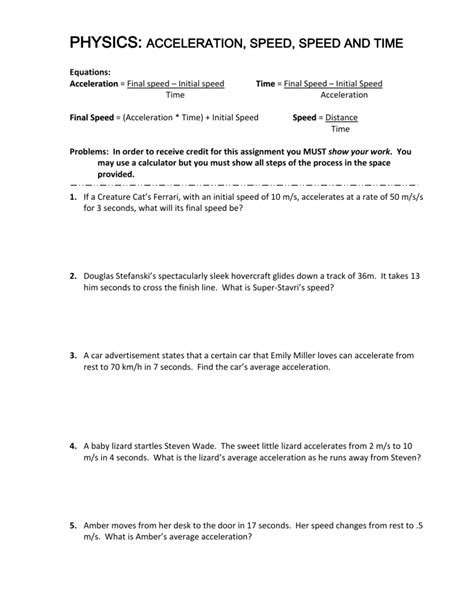 PHYSICS: ACCELERATION, SPEED, SPEED AND TIME

Equations:

Acceleration = $\frac{\text{Final speed – Initial speed}}{\text{Time}}$ Time = $\frac{\text{Final Speed – Initial Speed}}{\text{Acceleration}}$

Final Speed = (Acceleration * Time) + Initial Speed Speed = $\frac{\text{Distance}}{\text{Time}}$

Problems: In order to receive credit for this assignment you MUST show your work. You may use a calculator but you must show all steps of the process in the space provided.

1. If a Creature Cat's Ferrari, with an initial speed of 10 m/s, accelerates at a rate of 50 m/s/s for 3 seconds, what will its final speed be?

2. Douglas Stefanski's spectacularly sleek hovercraft glides down a track of 36m. It takes 13 him seconds to cross the finish line. What is Super-Stavri's speed?

3. A car advertisement states that a certain car that Emily Miller loves can accelerate from rest to 70 km/h in 7 seconds. Find the car's average acceleration.

4. A baby lizard startles Steven Wade. The sweet little lizard accelerates from 2 m/s to 10 m/s in 4 seconds. What is the lizard's average acceleration as he runs away from Steven?

5. Amber moves from her desk to the door in 17 seconds. Her speed changes from rest to .5 m/s. What is Amber's average acceleration?